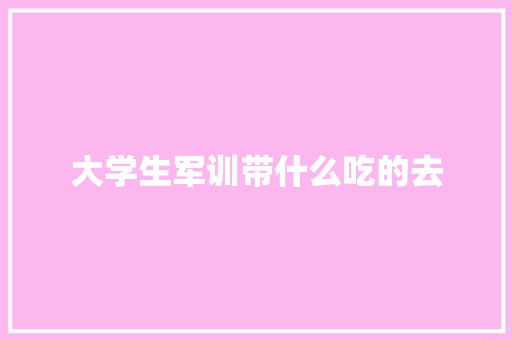 大学生军训带什么吃的去